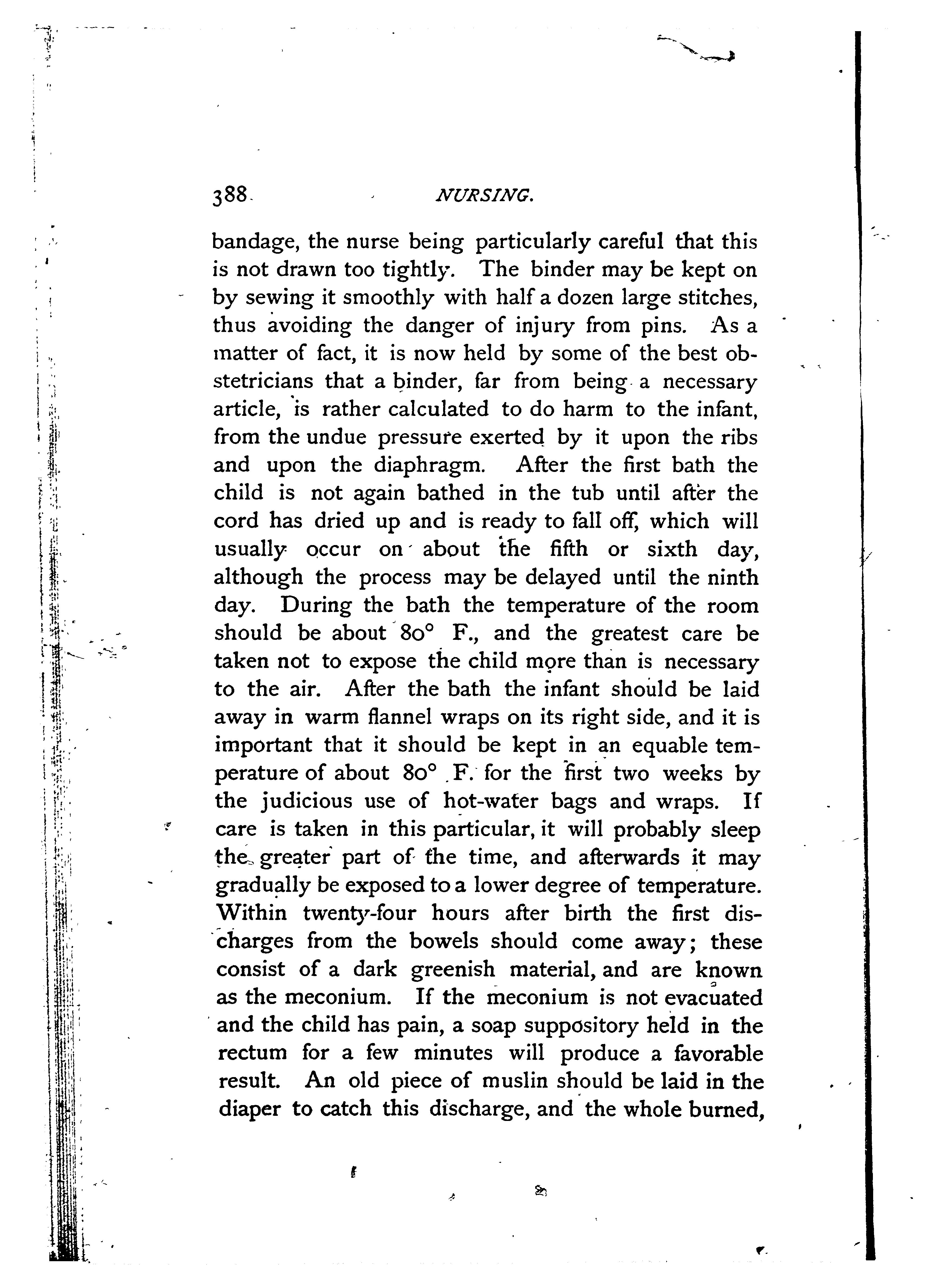 388 NURSING.

bandage, the nurse being particularly careful that this is not drawn too tightly. The binder may be kept on by sewing it smoothly with half a dozen large stitches, thus avoiding the danger of injury from pins. As a matter of fact, it is now held by some of the best obstetricians that a binder, far from being a necessary article, is rather calculated to do harm to the infant, from the undue pressure exerted by it upon the ribs and upon the diaphragm. After the first bath the child is not again bathed in the tub until after the cord has dried up and is ready to fall off, which will usually occur on about the fifth or sixth day, although the process may be delayed until the ninth day. During the bath the temperature of the room should be about 80° F., and the greatest care be taken not to expose the child more than is necessary to the air. After the bath the infant should be laid away in warm flannel wraps on its right side, and it is important that it should be kept in an equable temperature of about 80° F. for the first two weeks by the judicious use of hot-water bags and wraps. If care is taken in this particular, it will probably sleep the greater part of the time, and afterwards it may gradually be exposed to a lower degree of temperature. Within twenty-four hours after birth the first discharges from the bowels should come away; these consist of a dark greenish material, and are known as the meconium. If the meconium is not evacuated and the child has pain, a soap suppository held in the rectum for a few minutes will produce a favorable result. An old piece of muslin should be laid in the diaper to catch this discharge, and the whole burned,